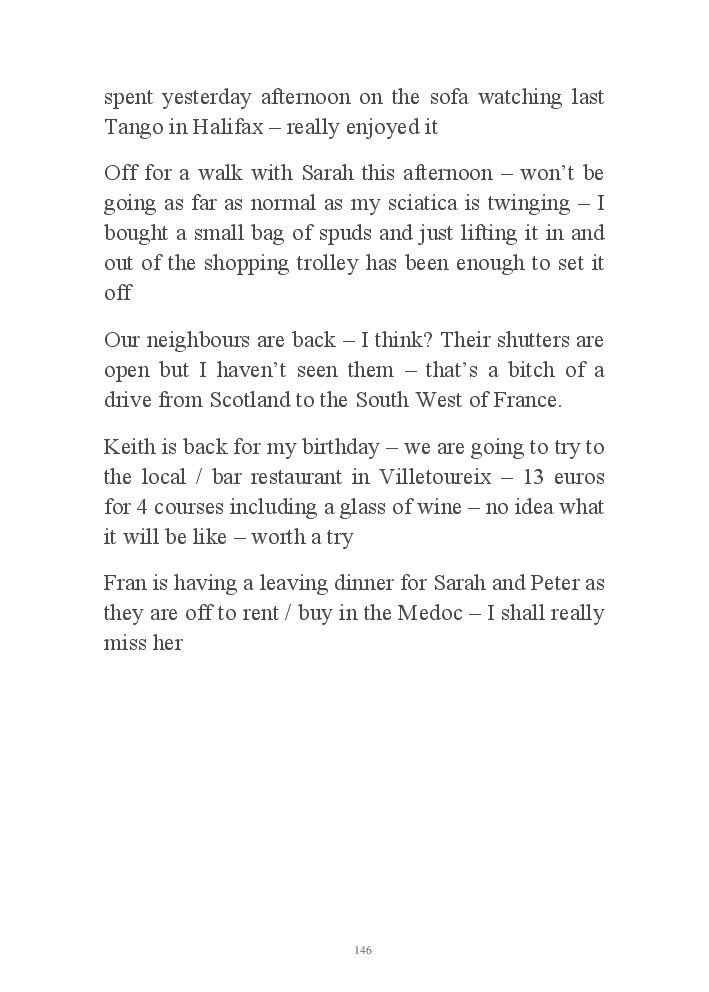 spent yesterday afternoon on the sofa watching last Tango in Halifax – really enjoyed it

Off for a walk with Sarah this afternoon – won't be going as far as normal as my sciatica is twinging – I bought a small bag of spuds and just lifting it in and out of the shopping trolley has been enough to set it off

Our neighbours are back – I think? Their shutters are open but I haven't seen them – that's a bitch of a drive from Scotland to the South West of France.

Keith is back for my birthday – we are going to try to the local / bar restaurant in Villetoureix – 13 euros for 4 courses including a glass of wine – no idea what it will be like – worth a try

Fran is having a leaving dinner for Sarah and Peter as they are off to rent / buy in the Medoc – I shall really miss her

146